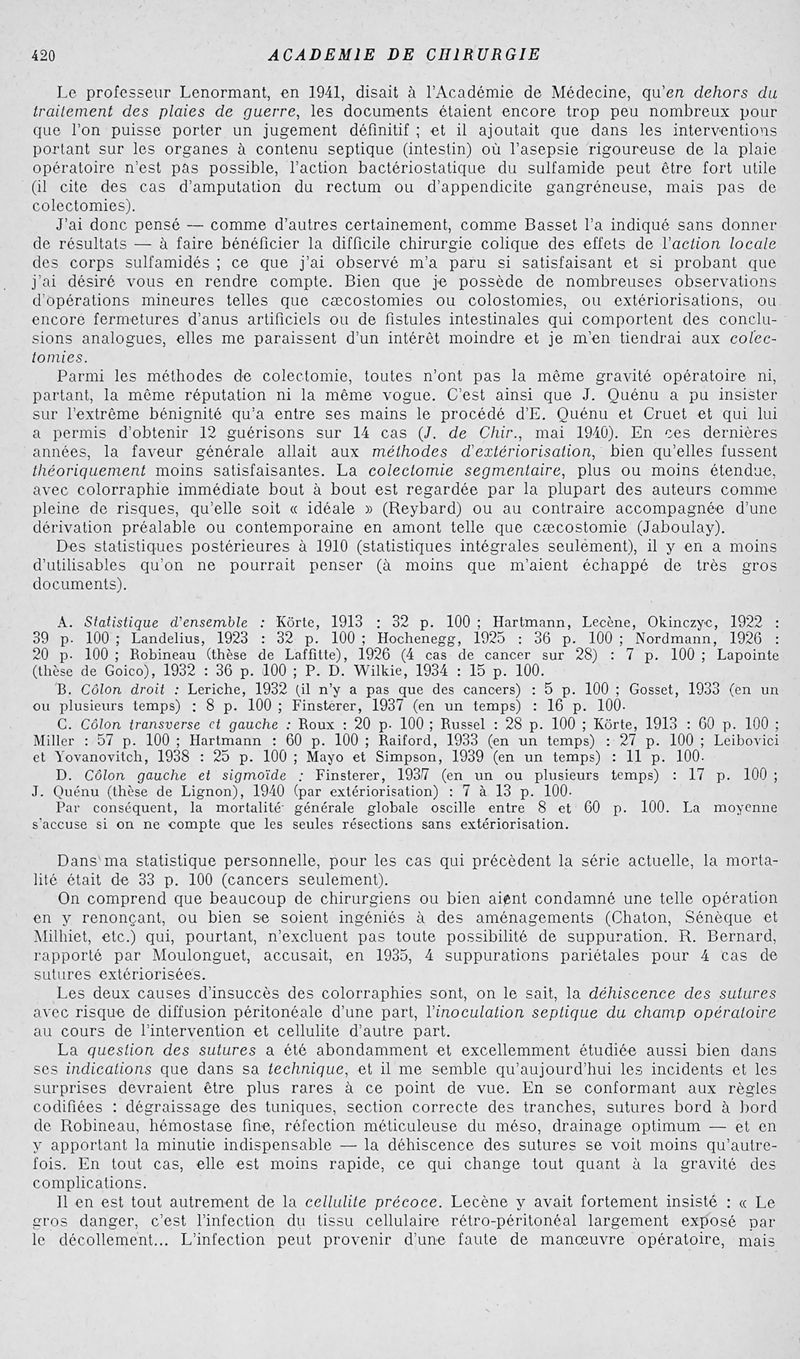 420 ACADEMIE DE CHIRURGIE

Le professeur Lenormant, en 1941, disait à l'Académie de Médecine, qu'en dehors du traitement des plaies de guerre, les documents étaient encore trop peu nombreux pour que l'on puisse porter un jugement définitif ; et il ajoutait que dans les interventions portant sur les organes à contenu septique (intestin) où l'asepsie rigoureuse de la plaie opératoire n'est pas possible, l'action bactériostatique du sulfamide peut être fort utile (il cite des cas d'amputation du rectum ou d'appendicite gangréneuse, mais pas de colectomies).

J'ai donc pensé — comme d'autres certainement, comme Basset l'a indiqué sans donner de résultats — à faire bénéficier la difficile chirurgie colique des effets de l'action locale des corps sulfamidés ; ce que j'ai observé m'a paru si satisfaisant et si probant que j'ai désiré vous en rendre compte. Bien que je possède de nombreuses observations d'opérations mineures telles que cæcostomies ou colostomies, ou extériorisations, ou encore fermetures d'anus artificiels ou de fistules intestinales qui comportent des conclusions analogues, elles me paraissent d'un intérêt moindre et je m'en tiendrai aux colectomies.

Parmi les méthodes de colectomie, toutes n'ont pas la même gravité opératoire ni, partant, la même réputation ni la même vogue. C'est ainsi que J. Quénu a pu insister sur l'extrême bénignité qu'a entre ses mains le procédé d'E. Quénu et Cruet et qui lui a permis d'obtenir 12 guérisons sur 14 cas (J. de Chir., mai 1940). En ces dernières années, la faveur générale allait aux méthodes d'extériorisation, bien qu'elles fussent théoriquement moins satisfaisantes. La colectomie segmentaire, plus ou moins étendue, avec colorraphie immédiate bout à bout est regardée par la plupart des auteurs comme pleine de risques, qu'elle soit « idéale » (Reybard) ou au contraire accompagnée d'une dérivation préalable ou contemporaine en amont telle que cæcostomie (Jaboulay).

Des statistiques postérieures à 1910 (statistiques intégrales seulement), il y en a moins d'utilisables qu'on ne pourrait penser (à moins que m'aient échappé de très gros documents).

A. Statistique d'ensemble : Körte, 1913 : 32 p. 100 ; Hartmann, Lecène, Okinczyc, 1922 : 39 p. 100 ; Landelius, 1923 : 32 p. 100 ; Hochenegg, 1925 : 36 p. 100 ; Nordmann, 1926 : 20 p. 100 ; Robineau (thèse de Laffitte), 1926 (4 cas de cancer sur 28) : 7 p. 100 ; Lapointe (thèse de Goico), 1932 : 36 p. 100 ; P. D. Wilkie, 1934 : 15 p. 100.

B. Côlon droit : Leriche, 1932 (il n'y a pas que des cancers) : 5 p. 100 ; Gosset, 1933 (en un ou plusieurs temps) : 8 p. 100 ; Finsterer, 1937 (en un temps) : 16 p. 100.

C. Côlon transverse et gauche : Roux : 20 p. 100 ; Russel : 28 p. 100 ; Körte, 1913 : 60 p. 100 ; Miller : 57 p. 100 ; Hartmann : 60 p. 100 ; Raiford, 1933 (en un temps) : 27 p. 100 ; Leibovici et Yovanovitch, 1938 : 25 p. 100 ; Mayo et Simpson, 1939 (en un temps) : 11 p. 100.

D. Côlon gauche et sigmoïde : Finsterer, 1937 (en un ou plusieurs temps) : 17 p. 100 ; J. Quénu (thèse de Lignon), 1940 (par extériorisation) : 7 à 13 p. 100.

Par conséquent, la mortalité générale globale oscille entre 8 et 60 p. 100. La moyenne s'accuse si on ne compte que les seules résections sans extériorisation.

Dans ma statistique personnelle, pour les cas qui précèdent la série actuelle, la mortalité était de 33 p. 100 (cancers seulement).

On comprend que beaucoup de chirurgiens ou bien aient condamné une telle opération en y renonçant, ou bien se soient ingéniés à des aménagements (Chaton, Sénèque et Milhiet, etc.) qui, pourtant, n'excluent pas toute possibilité de suppuration. R. Bernard, rapporté par Moulonguet, accusait, en 1935, 4 suppurations pariétales pour 4 cas de sutures extériorisées.

Les deux causes d'insuccès des colorraphies sont, on le sait, la déhiscence des sutures avec risque de diffusion péritonéale d'une part, l'inoculation septique du champ opératoire au cours de l'intervention et cellulite d'autre part.

La question des sutures a été abondamment et excellemment étudiée aussi bien dans ses indications que dans sa technique, et il me semble qu'aujourd'hui les incidents et les surprises devraient être plus rares à ce point de vue. En se conformant aux règles codifiées : dégraissage des tuniques, section correcte des tranches, sutures bord à bord de Robineau, hémostase fine, réfection méticuleuse du méso, drainage optimum — et en y apportant la minutie indispensable — la déhiscence des sutures se voit moins qu'autrefois. En tout cas, elle est moins rapide, ce qui change tout quant à la gravité des complications.

Il en est tout autrement de la cellulite précoce. Lecène y avait fortement insisté : « Le gros danger, c'est l'infection du tissu cellulaire rétro-péritonéal largement exposé par le décollement... L'infection peut provenir d'une faute de manœuvre opératoire, mais